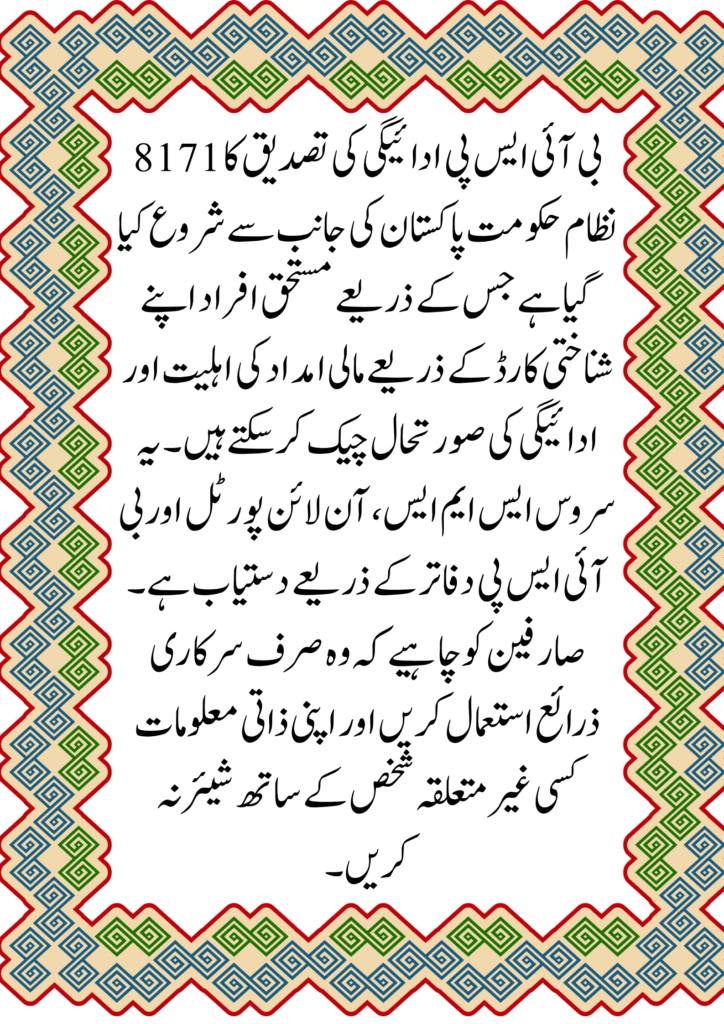 بی آئی ایس پی ادائیگی کی تصدیق کا 8171 نظام حکومت پاکستان کی جانب سے شروع کیا گیا ہے جس کے ذریعے مستحق افراد اپنے شناختی کارڈ کے ذریعے مالی امداد کی اہلیت اور ادائیگی کی صورتحال چیک کر سکتے ہیں۔ یہ سروس ایس ایم ایس، آن لائن پورٹل اور بی آئی ایس پی دفاتر کے ذریعے دستیاب ہے۔ صارفین کو چاہیے کہ وہ صرف سرکاری ذرائع استعمال کریں اور اپنی ذاتی معلومات کسی غیر متعلقہ شخص کے ساتھ شیئر نہ کریں۔